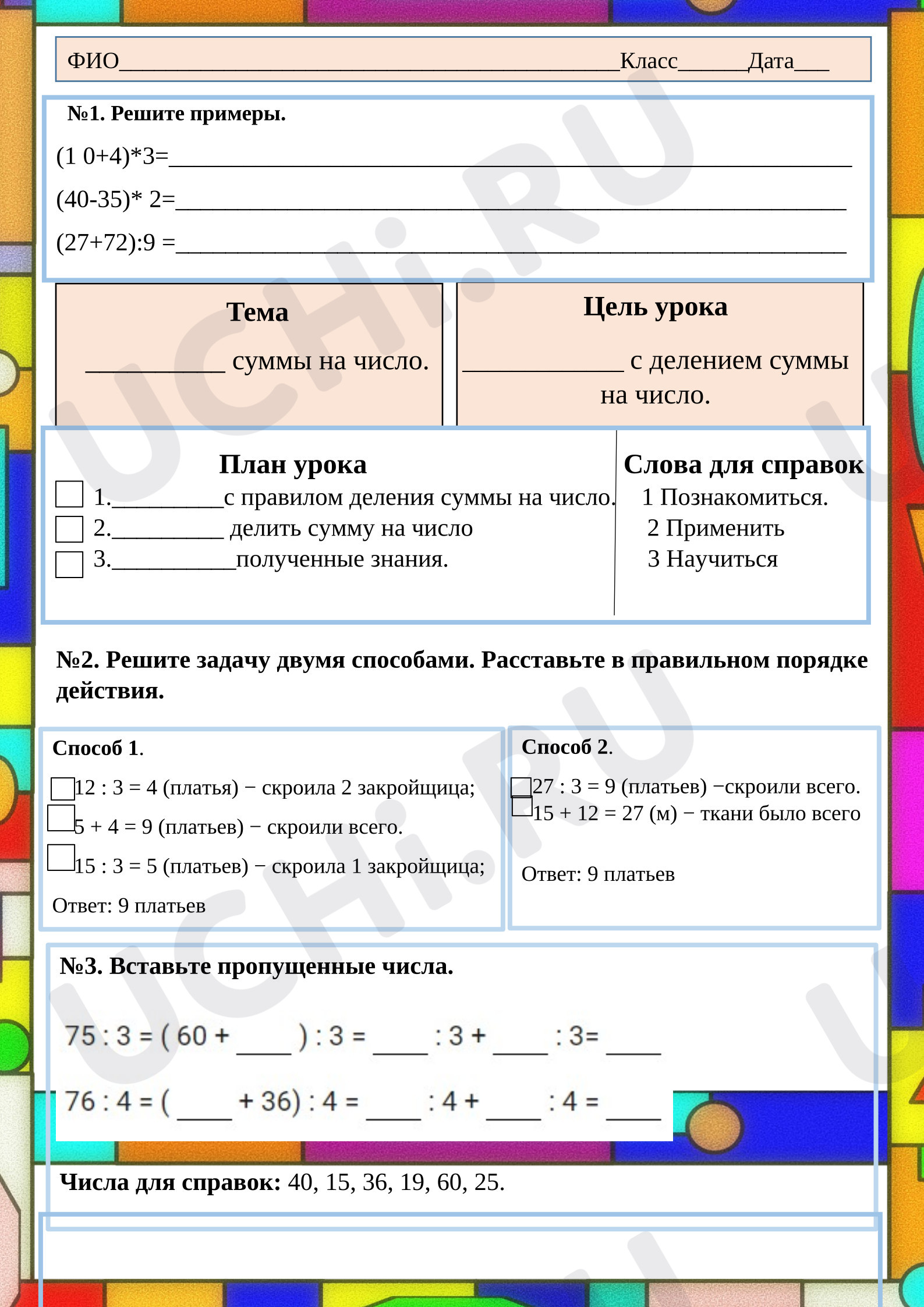 ФИО____Класс____Дата____

№1. Решите примеры.

(1 0+4)*3=____

(40-35)* 2=____

(27+72):9 =____

Тема

____ суммы на число.

Цель урока

____ с делением суммы на число.

План урока

☐ 1.____с правилом деления суммы на число.
☐ 2.____ делить сумму на число
☐ 3.____полученные знания.

Слова для справок

1 Познакомиться.
2 Применить
3 Научиться

№2. Решите задачу двумя способами. Расставьте в правильном порядке действия.

Способ 1.

☐ 12 : 3 = 4 (платья) − скроила 2 закройщица;
☐ 5 + 4 = 9 (платьев) − скроили всего.
☐ 15 : 3 = 5 (платьев) − скроила 1 закройщица;

Ответ: 9 платьев

Способ 2.

☐ 27 : 3 = 9 (платьев) −скроили всего.
☐ 15 + 12 = 27 (м) − ткани было всего

Ответ: 9 платьев

№3. Вставьте пропущенные числа.

75 : 3 = ( 60 + ____ ) : 3 = ____ : 3 + ____ : 3= ____

76 : 4 = ( ____ + 36) : 4 = ____ : 4 + ____ : 4 = ____

Числа для справок: 40, 15, 36, 19, 60, 25.

UCHi.RU